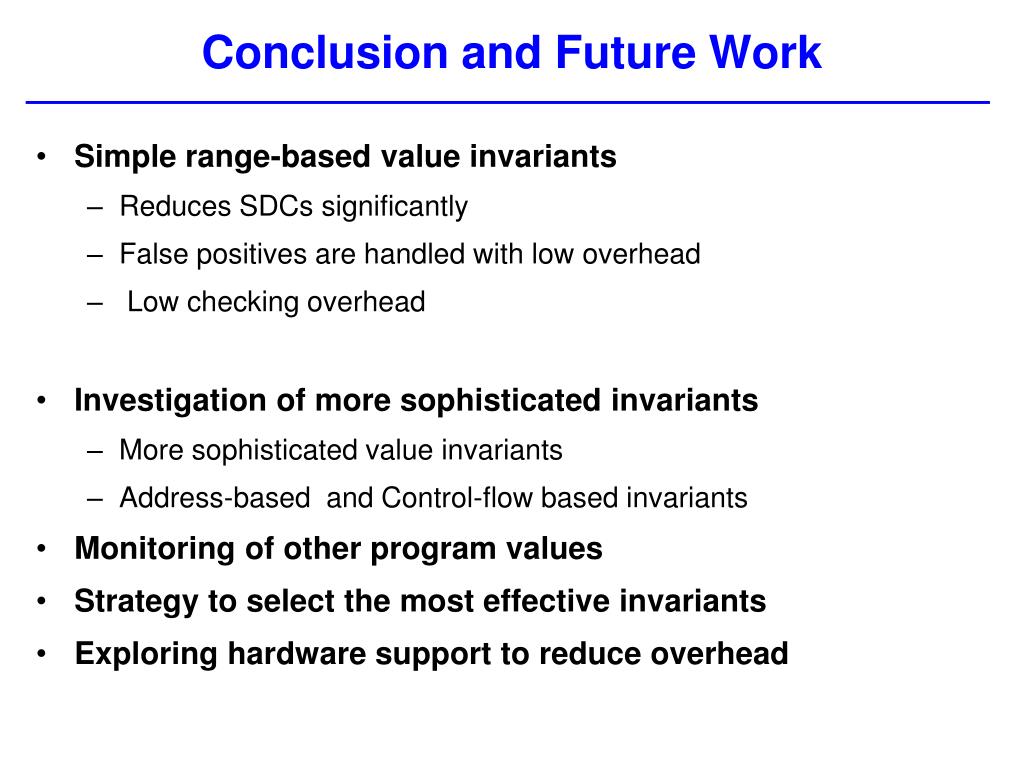 Conclusion and Future Work

• Simple range-based value invariants
– Reduces SDCs significantly
– False positives are handled with low overhead
– Low checking overhead

• Investigation of more sophisticated invariants
– More sophisticated value invariants
– Address-based and Control-flow based invariants
• Monitoring of other program values
• Strategy to select the most effective invariants
• Exploring hardware support to reduce overhead